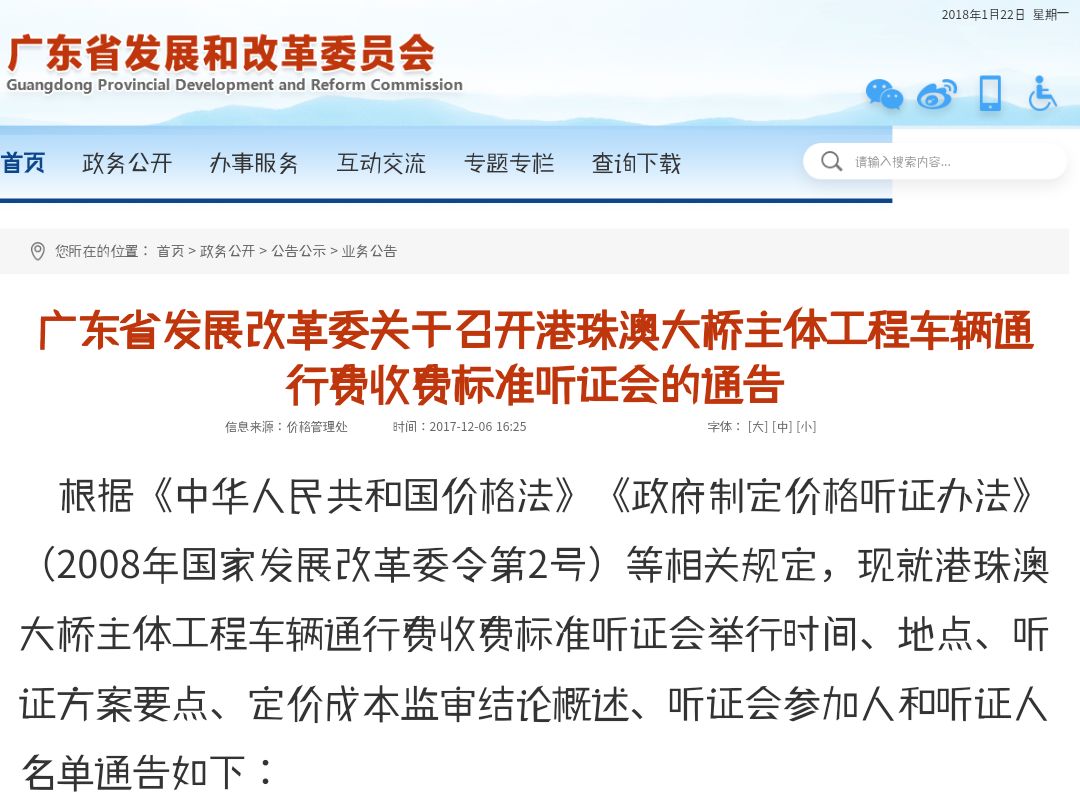 2018年1月22日 星期一

广东省发展和改革委员会
Guangdong Provincial Development and Reform Commission

首页 政务公开 办事服务 互动交流 专题专栏 查询下载

请输入搜索内容...

您所在的位置： 首页 > 政务公开 > 公告公示 > 业务公告

广东省发展改革委关于召开港珠澳大桥主体工程车辆通行费收费标准听证会的通告

信息来源：价格管理处 时间：2017-12-06 16:25 字体：[大] [中] [小]

根据《中华人民共和国价格法》《政府制定价格听证办法》（2008年国家发展改革委令第2号）等相关规定，现就港珠澳大桥主体工程车辆通行费收费标准听证会举行时间、地点、听证方案要点、定价成本监审结论概述、听证会参加人和听证人名单通告如下：